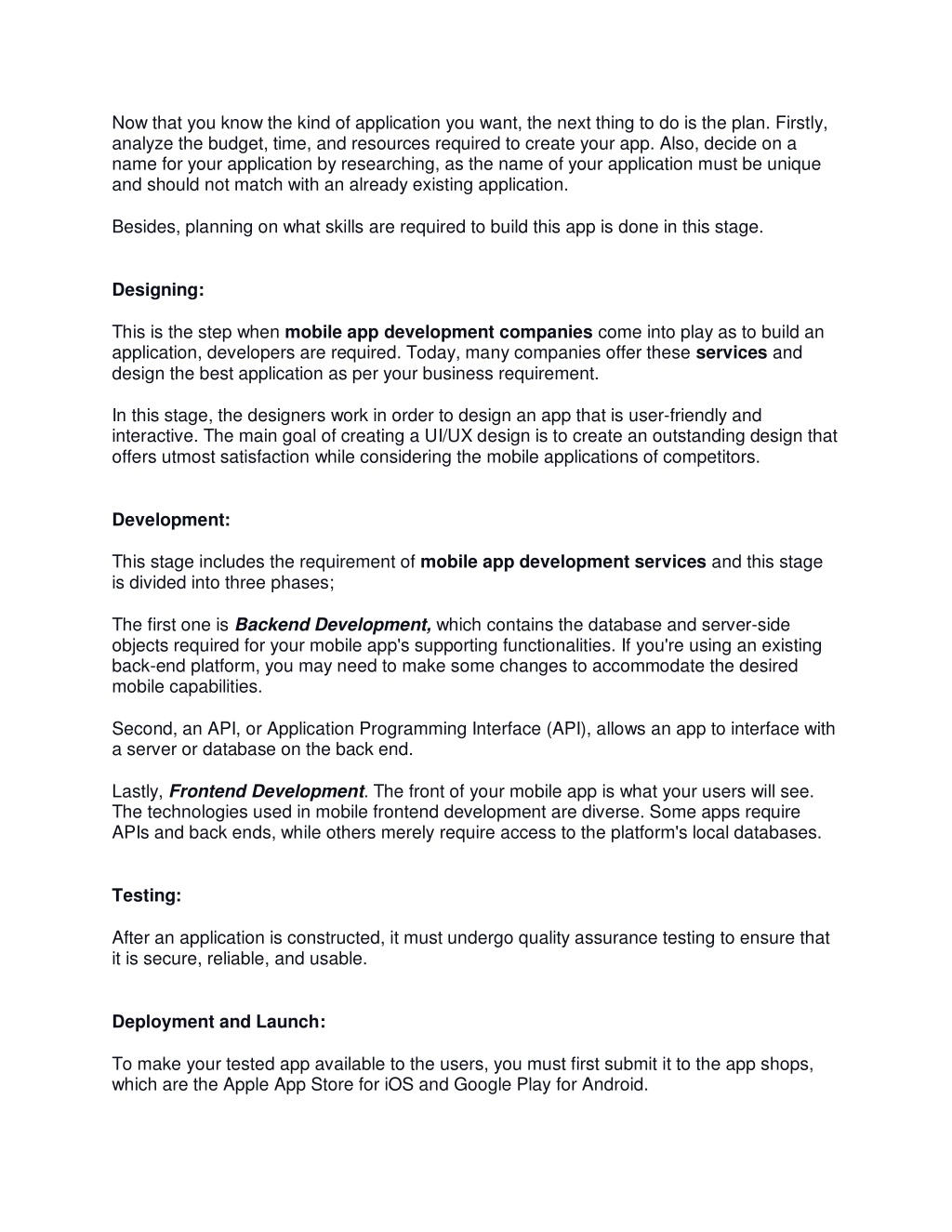 Now that you know the kind of application you want, the next thing to do is the plan. Firstly, analyze the budget, time, and resources required to create your app. Also, decide on a name for your application by researching, as the name of your application must be unique and should not match with an already existing application.

Besides, planning on what skills are required to build this app is done in this stage.

Designing:

This is the step when mobile app development companies come into play as to build an application, developers are required. Today, many companies offer these services and design the best application as per your business requirement.

In this stage, the designers work in order to design an app that is user-friendly and interactive. The main goal of creating a UI/UX design is to create an outstanding design that offers utmost satisfaction while considering the mobile applications of competitors.

Development:

This stage includes the requirement of mobile app development services and this stage is divided into three phases;

The first one is Backend Development, which contains the database and server-side objects required for your mobile app's supporting functionalities. If you're using an existing back-end platform, you may need to make some changes to accommodate the desired mobile capabilities.

Second, an API, or Application Programming Interface (API), allows an app to interface with a server or database on the back end.

Lastly, Frontend Development. The front of your mobile app is what your users will see. The technologies used in mobile frontend development are diverse. Some apps require APIs and back ends, while others merely require access to the platform's local databases.

Testing:

After an application is constructed, it must undergo quality assurance testing to ensure that it is secure, reliable, and usable.

Deployment and Launch:

To make your tested app available to the users, you must first submit it to the app shops, which are the Apple App Store for iOS and Google Play for Android.